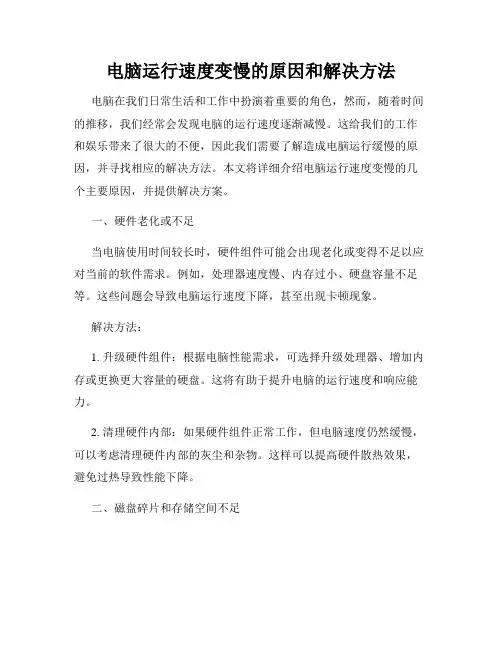 电脑运行速度变慢的原因和解决方法

电脑在我们日常生活和工作中扮演着重要的角色，然而，随着时间的推移，我们经常会发现电脑的运行速度逐渐减慢。这给我们的工作和娱乐带来了很大的不便，因此我们需要了解造成电脑运行缓慢的原因，并寻找相应的解决方法。本文将详细介绍电脑运行速度变慢的几个主要原因，并提供解决方案。

一、硬件老化或不足

当电脑使用时间较长时，硬件组件可能会出现老化或变得不足以应对当前的软件需求。例如，处理器速度慢、内存过小、硬盘容量不足等。这些问题会导致电脑运行速度下降，甚至出现卡顿现象。

解决方法：

1. 升级硬件组件：根据电脑性能需求，可选择升级处理器、增加内存或更换更大容量的硬盘。这将有助于提升电脑的运行速度和响应能力。

2. 清理硬件内部：如果硬件组件正常工作，但电脑速度仍然缓慢，可以考虑清理硬件内部的灰尘和杂物。这样可以提高硬件散热效果，避免过热导致性能下降。

二、磁盘碎片和存储空间不足